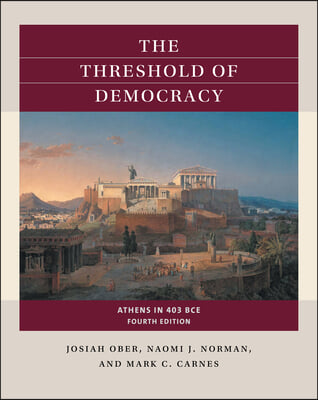 THE THRESHOLD OF DEMOCRACY

ATHENS IN 403 BCE
FOURTH EDITION

JOSIAH OBER, NAOMI J. NORMAN, AND MARK C. CARNES